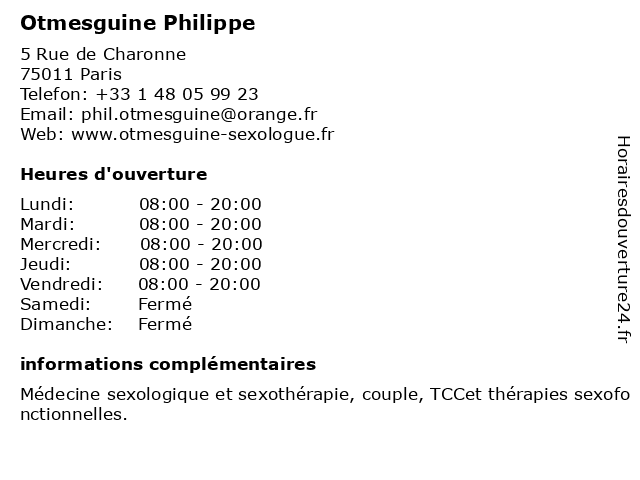 Otmesguine Philippe

5 Rue de Charonne
75011 Paris
Telefon: +33 1 48 05 99 23
Email: phil.otmesguine@orange.fr
Web: www.otmesguine-sexologue.fr

Heures d'ouverture

Lundi: 08:00 - 20:00
Mardi: 08:00 - 20:00
Mercredi: 08:00 - 20:00
Jeudi: 08:00 - 20:00
Vendredi: 08:00 - 20:00
Samedi: Fermé
Dimanche: Fermé

informations complémentaires

Médecine sexologique et sexothérapie, couple, TCCet thérapies sexofonctionnelles.

Horairesdouverture24.fr